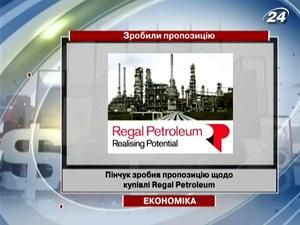 24

Зробили пропозицію

Regal Petroleum
Realising Potential

Пінчук зробив пропозицію щодо купівлі Regal Petroleum

ЕКОНОМІКА